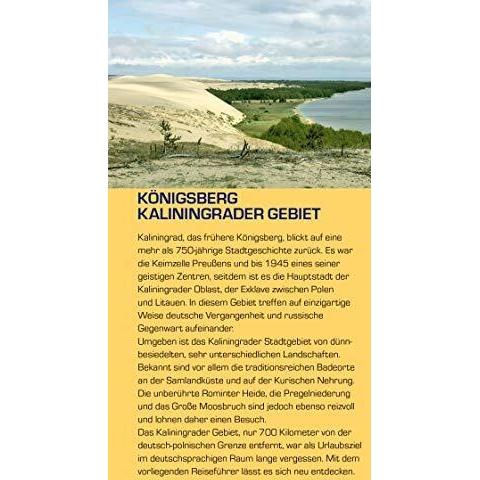 KÖNIGSBERG
KALININGRADER GEBIET

Kaliningrad, das frühere Königsberg, blickt auf eine mehr als 750-jährige Stadtgeschichte zurück. Es war die Keimzelle Preußens und bis 1945 eines seiner geistigen Zentren, seitdem ist es die Hauptstadt der Kaliningrader Oblast, der Exklave zwischen Polen und Litauen. In diesem Gebiet treffen auf einzigartige Weise deutsche Vergangenheit und russische Gegenwart aufeinander.
Umgeben ist das Kaliningrader Stadtgebiet von dünnbesiedelten, sehr unterschiedlichen Landschaften. Bekannt sind vor allem die traditionsreichen Badeorte an der Samlandküste und auf der Kurischen Nehrung. Die unberührte Rominter Heide, die Pregelniederung und das Große Moosbruch sind jedoch ebenso reizvoll und lohnen daher einen Besuch.
Das Kaliningrader Gebiet, nur 700 Kilometer von der deutsch-polnischen Grenze entfernt, war als Urlaubsziel im deutschsprachigen Raum lange vergessen. Mit dem vorliegenden Reiseführer lässt es sich neu entdecken.